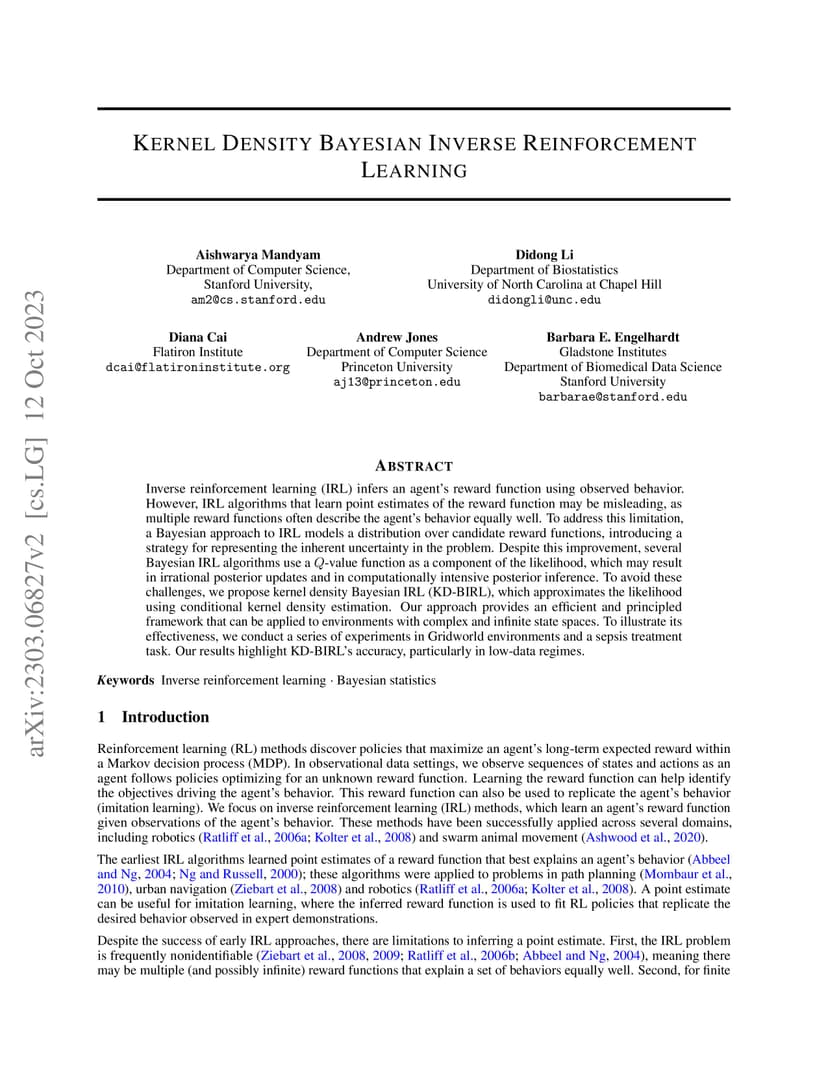 arXiv:2303.06827v2 [cs.LG] 12 Oct 2023

KERNEL DENSITY BAYESIAN INVERSE REINFORCEMENT LEARNING

Aishwarya Mandyam
Department of Computer Science,
Stanford University,
am2@cs.stanford.edu

Didong Li
Department of Biostatistics
University of North Carolina at Chapel Hill
didongli@unc.edu

Diana Cai
Flatiron Institute
dcai@flatironinstitute.org

Andrew Jones
Department of Computer Science
Princeton University
aj13@princeton.edu

Barbara E. Engelhardt
Gladstone Institutes
Department of Biomedical Data Science
Stanford University
barbarae@stanford.edu

ABSTRACT

Inverse reinforcement learning (IRL) infers an agent's reward function using observed behavior. However, IRL algorithms that learn point estimates of the reward function may be misleading, as multiple reward functions often describe the agent's behavior equally well. To address this limitation, a Bayesian approach to IRL models a distribution over candidate reward functions, introducing a strategy for representing the inherent uncertainty in the problem. Despite this improvement, several Bayesian IRL algorithms use a $Q$-value function as a component of the likelihood, which may result in irrational posterior updates and in computationally intensive posterior inference. To avoid these challenges, we propose kernel density Bayesian IRL (KD-BIRL), which approximates the likelihood using conditional kernel density estimation. Our approach provides an efficient and principled framework that can be applied to environments with complex and infinite state spaces. To illustrate its effectiveness, we conduct a series of experiments in Gridworld environments and a sepsis treatment task. Our results highlight KD-BIRL's accuracy, particularly in low-data regimes.

Keywords Inverse reinforcement learning · Bayesian statistics

1 Introduction

Reinforcement learning (RL) methods discover policies that maximize an agent's long-term expected reward within a Markov decision process (MDP). In observational data settings, we observe sequences of states and actions as an agent follows policies optimizing for an unknown reward function. Learning the reward function can help identify the objectives driving the agent's behavior. This reward function can also be used to replicate the agent's behavior (imitation learning). We focus on inverse reinforcement learning (IRL) methods, which learn an agent's reward function given observations of the agent's behavior. These methods have been successfully applied across several domains, including robotics (Ratliff et al., 2006a; Kolter et al., 2008) and swarm animal movement (Ashwood et al., 2020).

The earliest IRL algorithms learned point estimates of a reward function that best explains an agent's behavior (Abbeel and Ng, 2004; Ng and Russell, 2000); these algorithms were applied to problems in path planning (Mombaur et al., 2010), urban navigation (Ziebart et al., 2008) and robotics (Ratliff et al., 2006a; Kolter et al., 2008). A point estimate can be useful for imitation learning, where the inferred reward function is used to fit RL policies that replicate the desired behavior observed in expert demonstrations.

Despite the success of early IRL approaches, there are limitations to inferring a point estimate. First, the IRL problem is frequently nonidentifiable (Ziebart et al., 2008, 2009; Ratliff et al., 2006b; Abbeel and Ng, 2004), meaning there may be multiple (and possibly infinite) reward functions that explain a set of behaviors equally well. Second, for finite